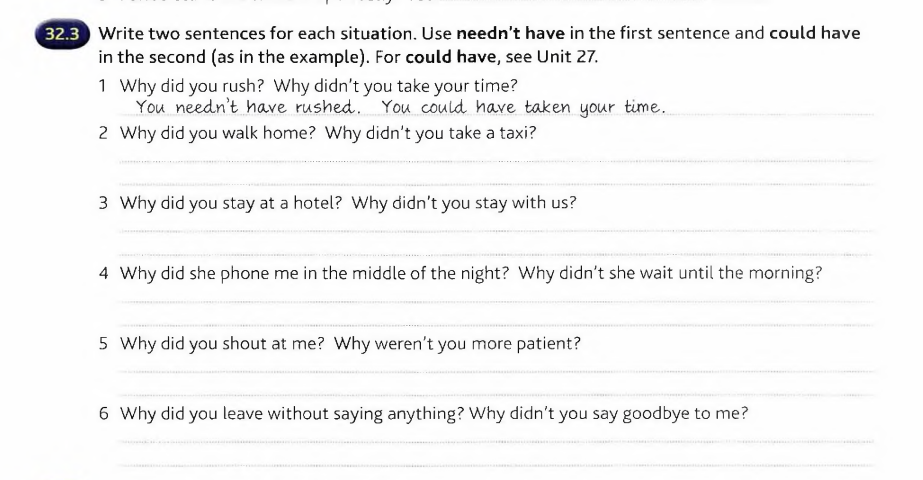 32.3 Write two sentences for each situation. Use needn't have in the first sentence and could have in the second (as in the example). For could have, see Unit 27.

1 Why did you rush? Why didn't you take your time?
You needn't have rushed. You could have taken your time.

2 Why did you walk home? Why didn't you take a taxi?
____
____

3 Why did you stay at a hotel? Why didn't you stay with us?
____
____

4 Why did she phone me in the middle of the night? Why didn't she wait until the morning?
____
____

5 Why did you shout at me? Why weren't you more patient?
____
____

6 Why did you leave without saying anything? Why didn't you say goodbye to me?
____
____